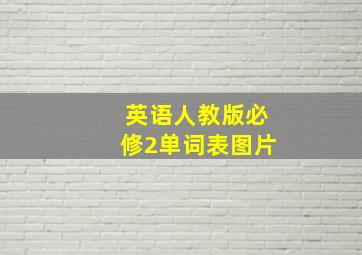 英语人教版必修2单词表图片